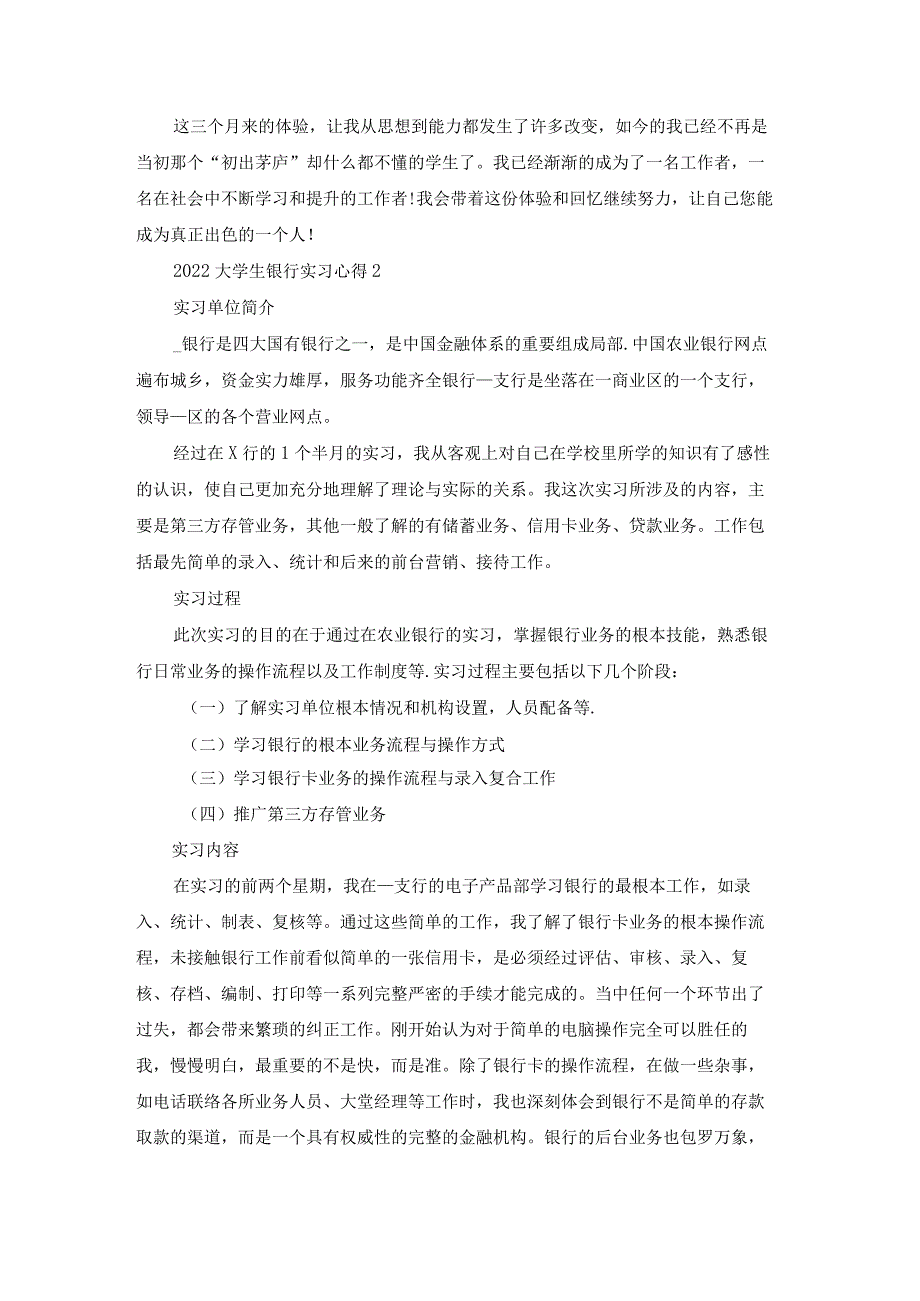 这三个月来的体验，让我从思想到能力都发生了许多改变，如今的我已经不再是当初那个“初出茅庐”却什么都不懂的学生了。我已经渐渐的成为了一名工作者，一名在社会中不断学习和提升的工作者!我会带着这份体验和回忆继续努力，让自己您能成为真正出色的一个人!

2022大学生银行实习心得2

实习单位简介

_银行是四大国有银行之一，是中国金融体系的重要组成局部.中国农业银行网点遍布城乡，资金实力雄厚，服务功能齐全银行—支行是坐落在一商业区的一个支行，领导—区的各个营业网点。

经过在X行的1个半月的实习，我从客观上对自己在学校里所学的知识有了感性的认识，使自己更加充分地理解了理论与实际的关系。我这次实习所涉及的内容，主要是第三方存管业务，其他一般了解的有储蓄业务、信用卡业务、贷款业务。工作包括最先简单的录入、统计和后来的前台营销、接待工作。

实习过程

此次实习的目的在于通过在农业银行的实习，掌握银行业务的根本技能，熟悉银行日常业务的操作流程以及工作制度等.实习过程主要包括以下几个阶段：

（一）了解实习单位根本情况和机构设置，人员配备等.

（二）学习银行的根本业务流程与操作方式

（三）学习银行卡业务的操作流程与录入复合工作

（四）推广第三方存管业务

实习内容

在实习的前两个星期，我在—支行的电子产品部学习银行的最根本工作，如录入、统计、制表、复核等。通过这些简单的工作，我了解了银行卡业务的根本操作流程，未接触银行工作前看似简单的一张信用卡，是必须经过评估、审核、录入、复核、存档、编制、打印等一系列完整严密的手续才能完成的。当中任何一个环节出了过失，都会带来繁琐的纠正工作。刚开始认为对于简单的电脑操作完全可以胜任的我，慢慢明白，最重要的不是快，而是准。除了银行卡的操作流程，在做一些杂事，如电话联络各所业务人员、大堂经理等工作时，我也深刻体会到银行不是简单的存款取款的渠道，而是一个具有权威性的完整的金融机构。银行的后台业务也包罗万象，